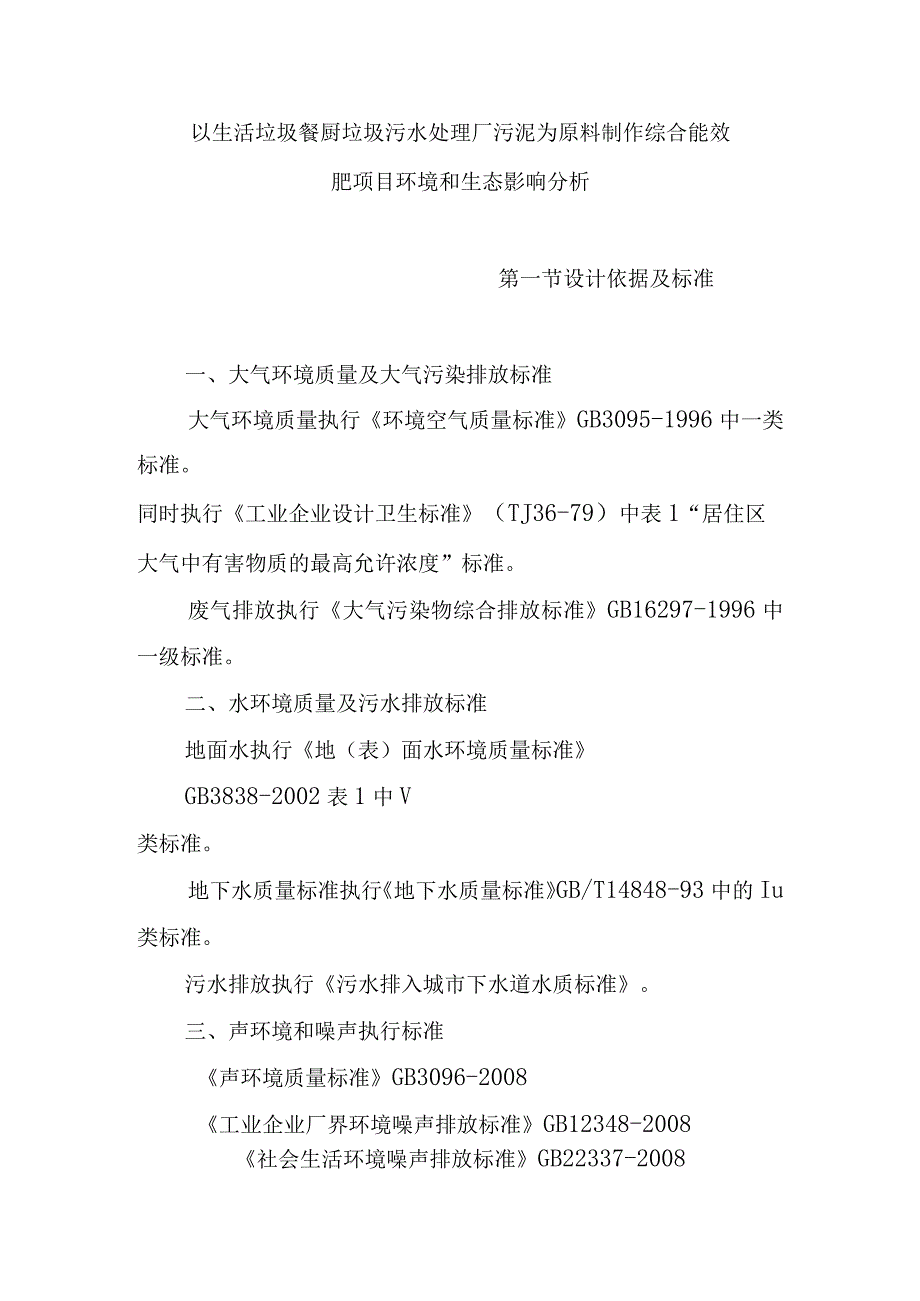 以生活垃圾餐厨垃圾污水处理厂污泥为原料制作综合能效肥项目环境和生态影响分析

第一节设计依据及标准

一、大气环境质量及大气污染排放标准

大气环境质量执行《环境空气质量标准》GB3095-1996中一类标准。

同时执行《工业企业设计卫生标准》（TJ36-79）中表1“居住区大气中有害物质的最高允许浓度”标准。

废气排放执行《大气污染物综合排放标准》GB16297-1996中一级标准。

二、水环境质量及污水排放标准

地面水执行《地（表）面水环境质量标准》

GB3838-2002表1中V

类标准。

地下水质量标准执行《地下水质量标准》GB/T14848-93中的Iu类标准。

污水排放执行《污水排入城市下水道水质标准》。

三、声环境和噪声执行标准

《声环境质量标准》GB3096-2008

《工业企业厂界环境噪声排放标准》GB12348-2008

《社会生活环境噪声排放标准》GB22337-2008